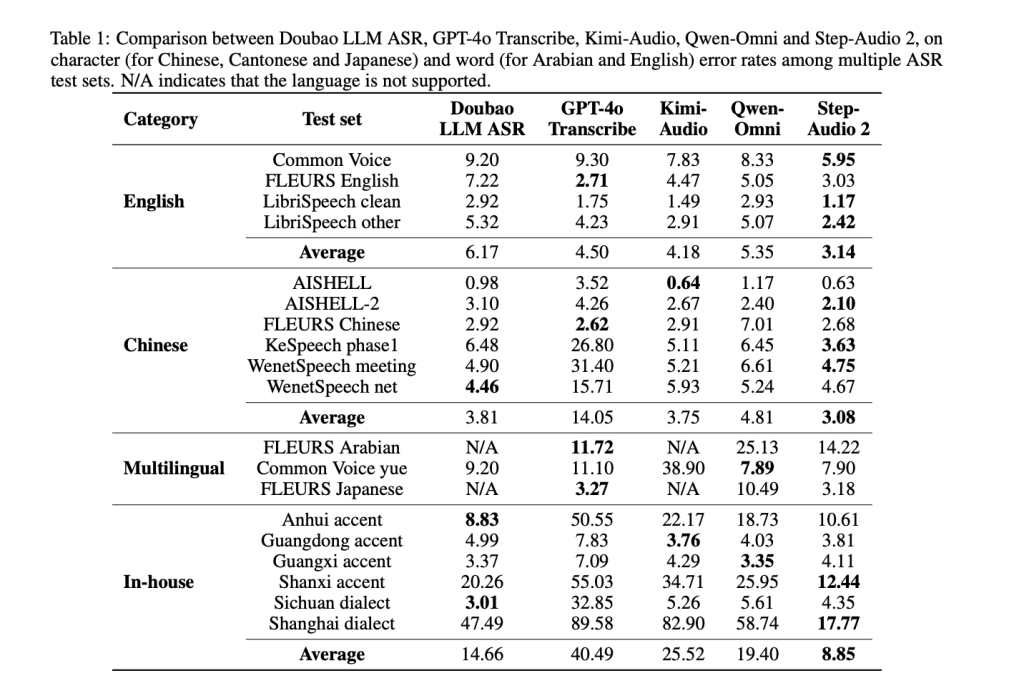 Table 1: Comparison between Doubao LLM ASR, GPT-4o Transcribe, Kimi-Audio, Qwen-Omni and Step-Audio 2, on character (for Chinese, Cantonese and Japanese) and word (for Arabian and English) error rates among multiple ASR test sets. N/A indicates that the language is not supported.

| Category | Test set | Doubao LLM ASR | GPT-4o Transcribe | Kimi-Audio | Qwen-Omni | Step-Audio 2 |
|---|---|---|---|---|---|---|
| English | Common Voice | 9.20 | 9.30 | 7.83 | 8.33 | **5.95** |
| | FLEURS English | 7.22 | **2.71** | 4.47 | 5.05 | 3.03 |
| | LibriSpeech clean | 2.92 | 1.75 | 1.49 | 2.93 | **1.17** |
| | LibriSpeech other | 5.32 | 4.23 | 2.91 | 5.07 | **2.42** |
| | **Average** | 6.17 | 4.50 | 4.18 | 5.35 | **3.14** |
| Chinese | AISHELL | 0.98 | 3.52 | **0.64** | 1.17 | 0.63 |
| | AISHELL-2 | 3.10 | 4.26 | 2.67 | 2.40 | **2.10** |
| | FLEURS Chinese | 2.92 | **2.62** | 2.91 | 7.01 | 2.68 |
| | KeSpeech phase1 | 6.48 | 26.80 | 5.11 | 6.45 | **3.63** |
| | WenetSpeech meeting | 4.90 | 31.40 | 5.21 | 6.61 | **4.75** |
| | WenetSpeech net | **4.46** | 15.71 | 5.93 | 5.24 | 4.67 |
| | **Average** | 3.81 | 14.05 | 3.75 | 4.81 | **3.08** |
| Multilingual | FLEURS Arabian | N/A | **11.72** | N/A | 25.13 | 14.22 |
| | Common Voice yue | 9.20 | 11.10 | 38.90 | **7.89** | 7.90 |
| | FLEURS Japanese | N/A | **3.27** | N/A | 10.49 | 3.18 |
| In-house | Anhui accent | **8.83** | 50.55 | 22.17 | 18.73 | 10.61 |
| | Guangdong accent | 4.99 | 7.83 | **3.76** | 4.03 | 3.81 |
| | Guangxi accent | 3.37 | 7.09 | 4.29 | **3.35** | 4.11 |
| | Shanxi accent | 20.26 | 55.03 | 34.71 | 25.95 | **12.44** |
| | Sichuan dialect | **3.01** | 32.85 | 5.26 | 5.61 | 4.35 |
| | Shanghai dialect | 47.49 | 89.58 | 82.90 | 58.74 | **17.77** |
| | **Average** | 14.66 | 40.49 | 25.52 | 19.40 | **8.85** |